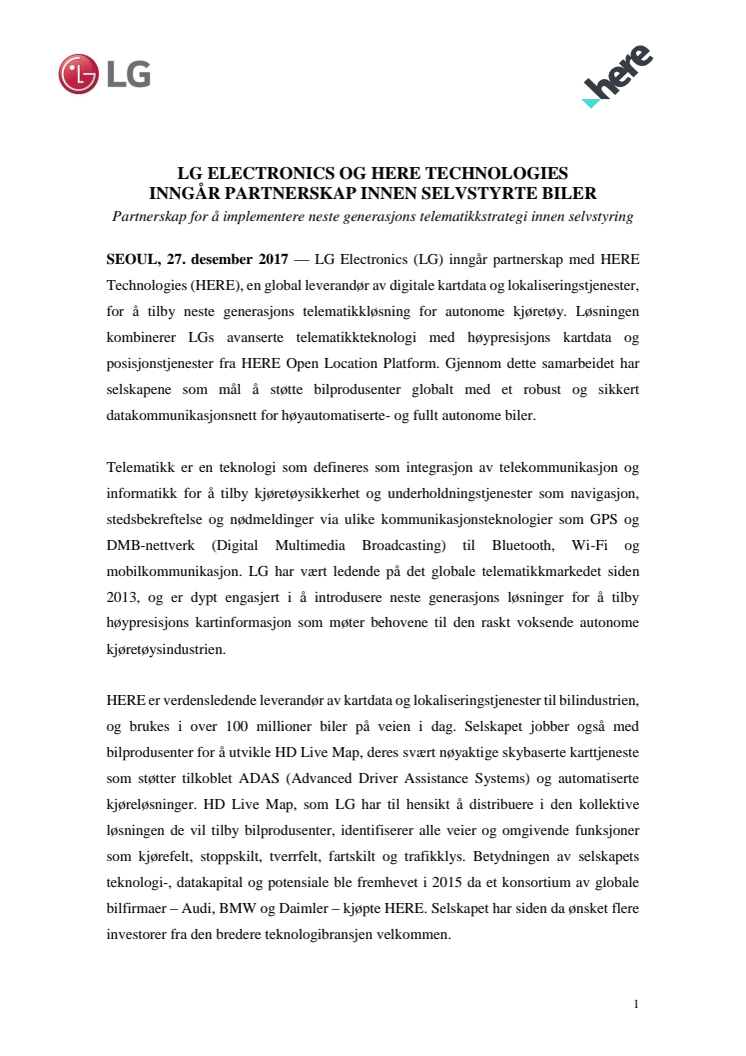 LG

here

LG ELECTRONICS OG HERE TECHNOLOGIES
INNGÅR PARTNERSKAP INNEN SELVSTYRTE BILER

Partnerskap for å implementere neste generasjons telematikkstrategi innen selvstyring

SEOUL, 27. desember 2017 — LG Electronics (LG) inngår partnerskap med HERE Technologies (HERE), en global leverandør av digitale kartdata og lokaliseringstjenester, for å tilby neste generasjons telematikkløsning for autonome kjøretøy. Løsningen kombinerer LGs avanserte telematikkteknologi med høypresisjons kartdata og posisjonstjenester fra HERE Open Location Platform. Gjennom dette samarbeidet har selskapene som mål å støtte bilprodusenter globalt med et robust og sikkert datakommunikasjonsnett for høyautomatiserte- og fullt autonome biler.

Telematikk er en teknologi som defineres som integrasjon av telekommunikasjon og informatikk for å tilby kjøretøysikkerhet og underholdningstjenester som navigasjon, stedsbekreftelse og nødmeldinger via ulike kommunikasjonsteknologier som GPS og DMB-nettverk (Digital Multimedia Broadcasting) til Bluetooth, Wi-Fi og mobilkommunikasjon. LG har vært ledende på det globale telematikkmarkedet siden 2013, og er dypt engasjert i å introdusere neste generasjons løsninger for å tilby høypresisjons kartinformasjon som møter behovene til den raskt voksende autonome kjøretøysindustrien.

HERE er verdensledende leverandør av kartdata og lokaliseringstjenester til bilindustrien, og brukes i over 100 millioner biler på veien i dag. Selskapet jobber også med bilprodusenter for å utvikle HD Live Map, deres svært nøyaktige skybaserte karttjeneste som støtter tilkoblet ADAS (Advanced Driver Assistance Systems) og automatiserte kjøreløsninger. HD Live Map, som LG har til hensikt å distribuere i den kollektive løsningen de vil tilby bilprodusenter, identifiserer alle veier og omgivende funksjoner som kjørefelt, stoppskilt, tverrfelt, fartskilt og trafikklys. Betydningen av selskapets teknologi-, datakapital og potensiale ble fremhevet i 2015 da et konsortium av globale bilfirmaer – Audi, BMW og Daimler – kjøpte HERE. Selskapet har siden da ønsket flere investorer fra den bredere teknologibransjen velkommen.

1